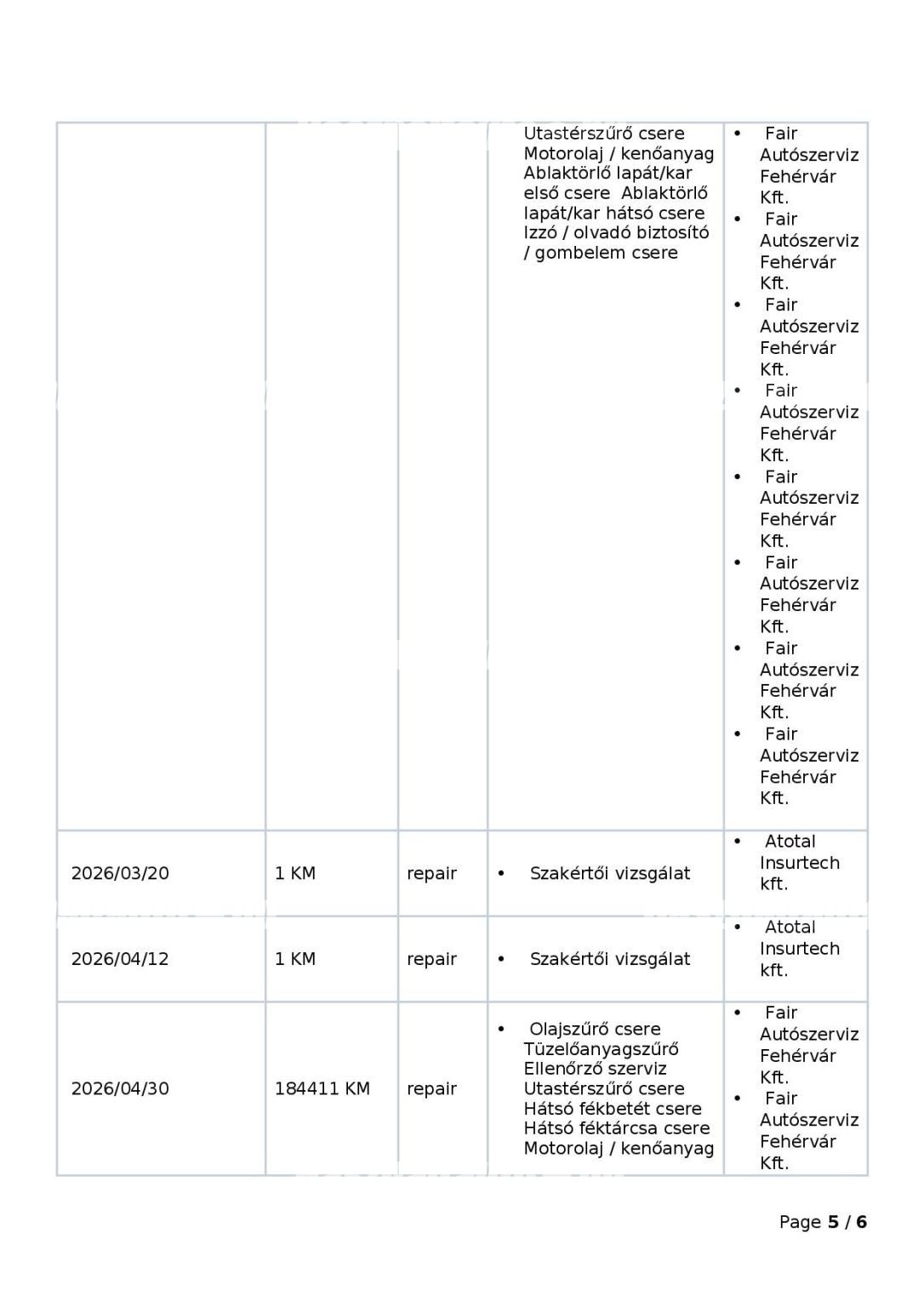 |  |  |  | Utastérszűrő csere Motorolaj / kenőanyag Ablaktörlő lapát/kar első csere Ablaktörlő lapát/kar hátsó csere Izzó / olvadó biztosító / gombelem csere | • Fair Autószerviz Fehérvár Kft. • Fair Autószerviz Fehérvár Kft. • Fair Autószerviz Fehérvár Kft. • Fair Autószerviz Fehérvár Kft. • Fair Autószerviz Fehérvár Kft. • Fair Autószerviz Fehérvár Kft. • Fair Autószerviz Fehérvár Kft. • Fair Autószerviz Fehérvár Kft. |
|---|---|---|---|---|
| 2026/03/20 | 1 KM | repair | • Szakértői vizsgálat | • Atotal Insurtech kft. |
| 2026/04/12 | 1 KM | repair | • Szakértői vizsgálat | • Atotal Insurtech kft. |
| 2026/04/30 | 184411 KM | repair | • Olajszűrő csere Tüzelőanyagszűrő Ellenőrző szerviz Utastérszűrő csere Hátsó fékbetét csere Hátsó féktárcsa csere Motorolaj / kenőanyag | • Fair Autószerviz Fehérvár Kft. • Fair Autószerviz Fehérvár Kft. |

Page 5 / 6